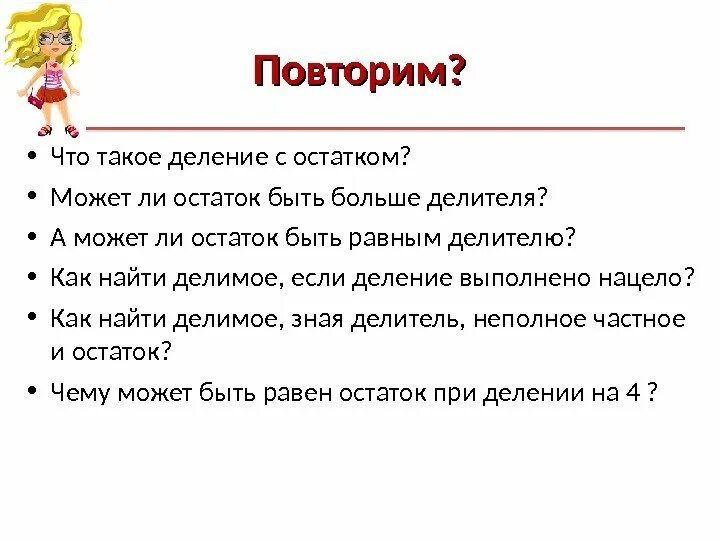 Повторим?

• Что такое деление с остатком?
• Может ли остаток быть больше делителя?
• А может ли остаток быть равным делителю?
• Как найти делимое, если деление выполнено нацело?
• Как найти делимое, зная делитель, неполное частное и остаток?
• Чему может быть равен остаток при делении на 4 ?